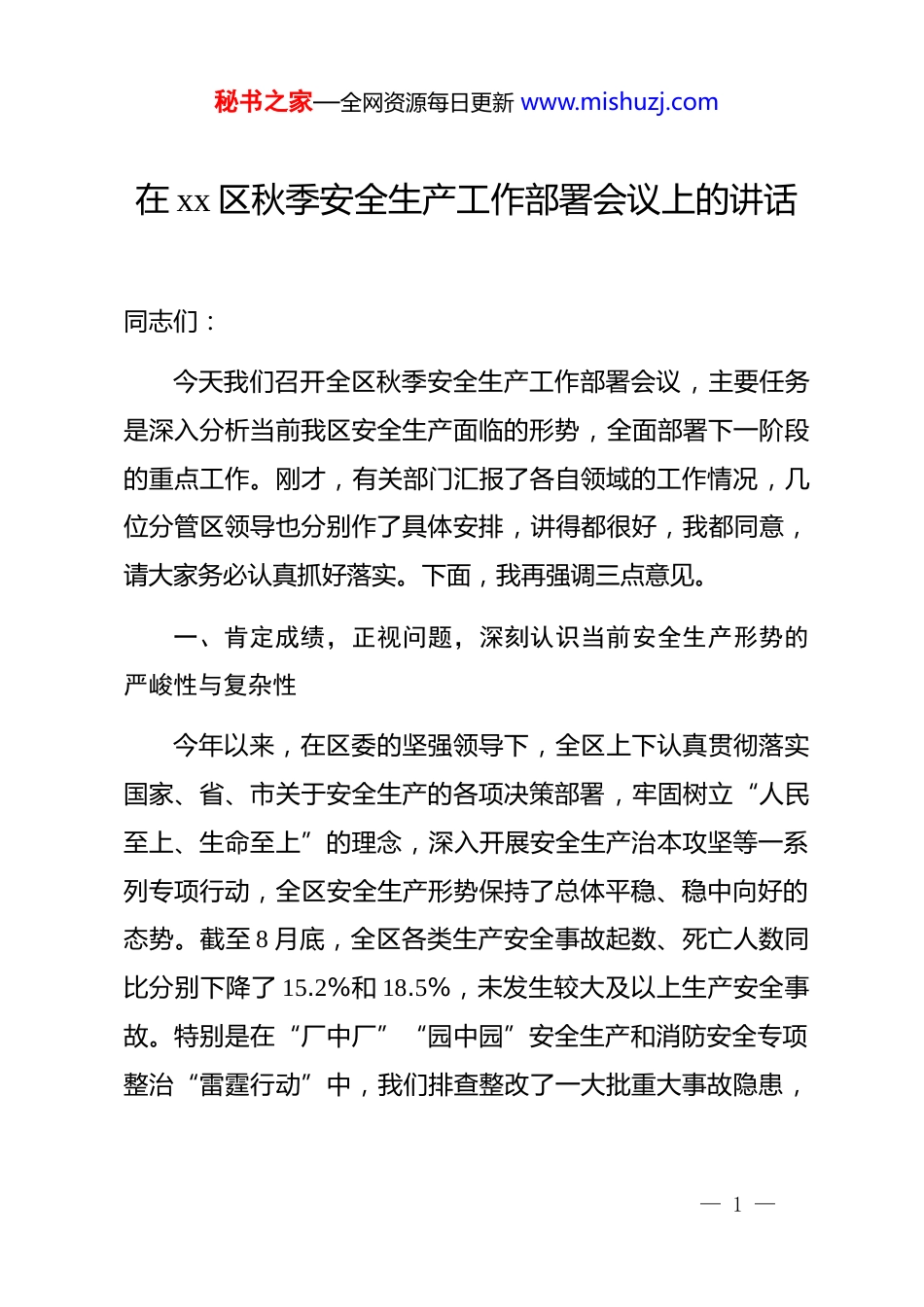 秘书之家—全网资源每日更新 www.mishuzj.com

在 xx 区秋季安全生产工作部署会议上的讲话

同志们：

今天我们召开全区秋季安全生产工作部署会议，主要任务是深入分析当前我区安全生产面临的形势，全面部署下一阶段的重点工作。刚才，有关部门汇报了各自领域的工作情况，几位分管区领导也分别作了具体安排，讲得都很好，我都同意，请大家务必认真抓好落实。下面，我再强调三点意见。

一、肯定成绩，正视问题，深刻认识当前安全生产形势的严峻性与复杂性

今年以来，在区委的坚强领导下，全区上下认真贯彻落实国家、省、市关于安全生产的各项决策部署，牢固树立“人民至上、生命至上”的理念，深入开展安全生产治本攻坚等一系列专项行动，全区安全生产形势保持了总体平稳、稳中向好的态势。截至 8 月底，全区各类生产安全事故起数、死亡人数同比分别下降了 15.2%和 18.5%，未发生较大及以上生产安全事故。特别是在“厂中厂”“园中园”安全生产和消防安全专项整治“雷霆行动”中，我们排查整改了一大批重大事故隐患，

— 1 —